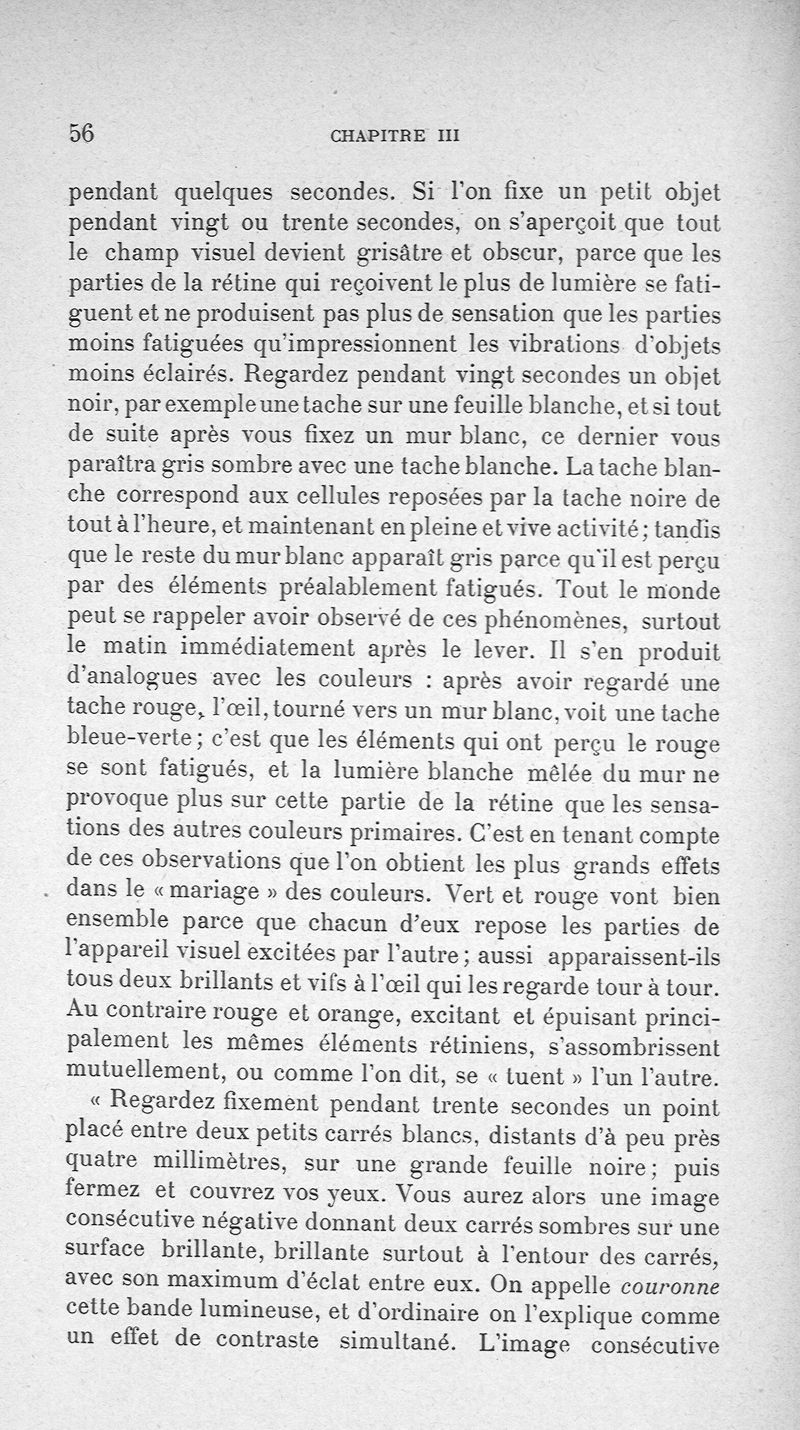 56 CHAPITRE III

pendant quelques secondes. Si l'on fixe un petit objet pendant vingt ou trente secondes, on s'aperçoit que tout le champ visuel devient grisâtre et obscur, parce que les parties de la rétine qui reçoivent le plus de lumière se fatiguent et ne produisent pas plus de sensation que les parties moins fatiguées qu'impressionnent les vibrations d'objets moins éclairés. Regardez pendant vingt secondes un objet noir, par exemple une tache sur une feuille blanche, et si tout de suite après vous fixez un mur blanc, ce dernier vous paraîtra gris sombre avec une tache blanche. La tache blanche correspond aux cellules reposées par la tache noire de tout à l'heure, et maintenant en pleine et vive activité; tandis que le reste du mur blanc apparaît gris parce qu'il est perçu par des éléments préalablement fatigués. Tout le monde peut se rappeler avoir observé de ces phénomènes, surtout le matin immédiatement après le lever. Il s'en produit d'analogues avec les couleurs : après avoir regardé une tache rouge, l'œil, tourné vers un mur blanc, voit une tache bleue-verte; c'est que les éléments qui ont perçu le rouge se sont fatigués, et la lumière blanche mêlée du mur ne provoque plus sur cette partie de la rétine que les sensations des autres couleurs primaires. C'est en tenant compte de ces observations que l'on obtient les plus grands effets dans le « mariage » des couleurs. Vert et rouge vont bien ensemble parce que chacun d'eux repose les parties de l'appareil visuel excitées par l'autre; aussi apparaissent-ils tous deux brillants et vifs à l'œil qui les regarde tour à tour. Au contraire rouge et orange, excitant et épuisant principalement les mêmes éléments rétiniens, s'assombrissent mutuellement, ou comme l'on dit, se « tuent » l'un l'autre.

« Regardez fixement pendant trente secondes un point placé entre deux petits carrés blancs, distants d'à peu près quatre millimètres, sur une grande feuille noire; puis fermez et couvrez vos yeux. Vous aurez alors une image consécutive négative donnant deux carrés sombres sur une surface brillante, brillante surtout à l'entour des carrés, avec son maximum d'éclat entre eux. On appelle couronne cette bande lumineuse, et d'ordinaire on l'explique comme un effet de contraste simultané. L'image consécutive